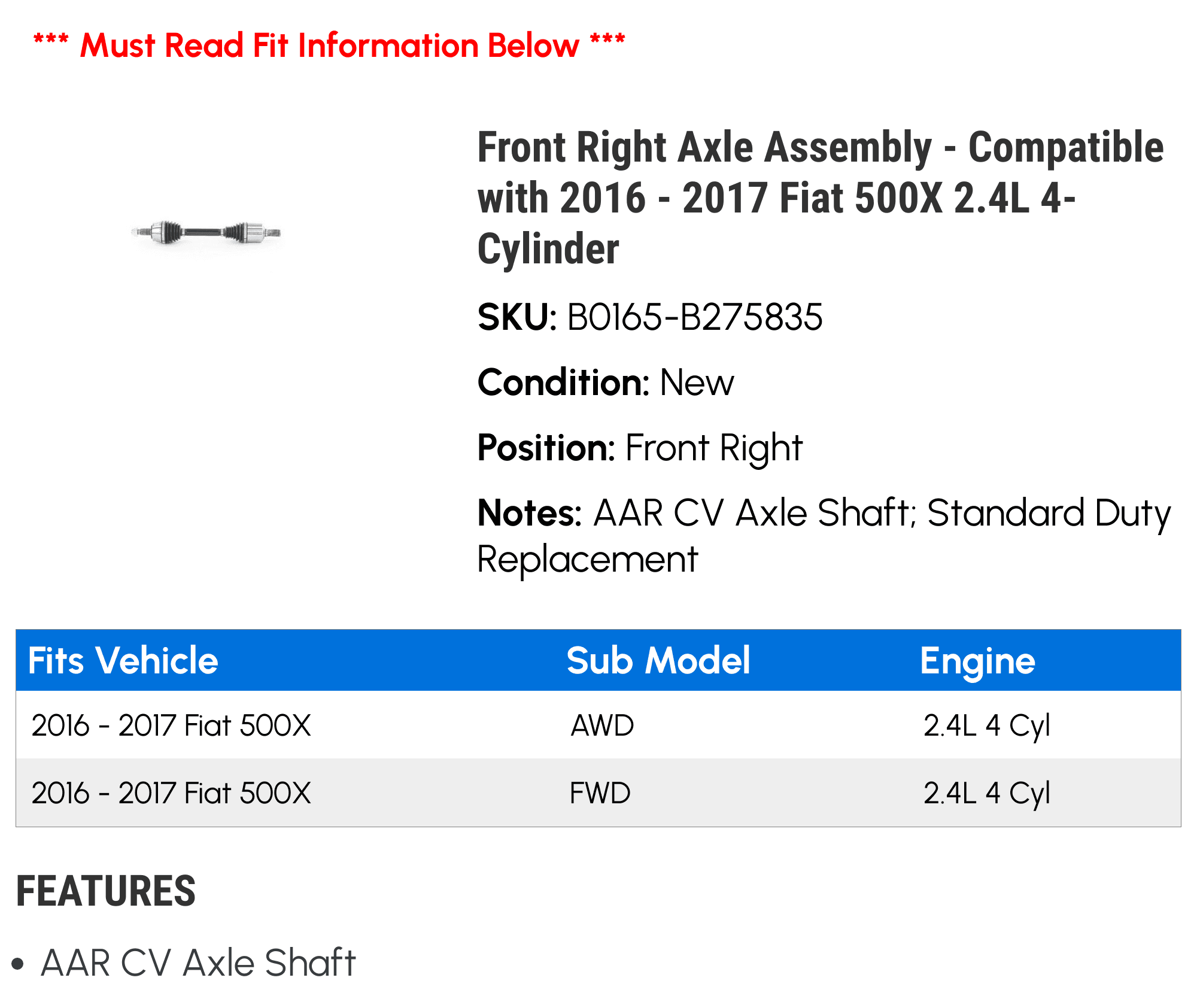 *** Must Read Fit Information Below ***

Front Right Axle Assembly - Compatible with 2016 - 2017 Fiat 500X 2.4L 4-Cylinder

SKU: B0165-B275835

Condition: New

Position: Front Right

Notes: AAR CV Axle Shaft; Standard Duty Replacement

| Fits Vehicle | Sub Model | Engine |
|---|---|---|
| 2016 - 2017 Fiat 500X | AWD | 2.4L 4 Cyl |
| 2016 - 2017 Fiat 500X | FWD | 2.4L 4 Cyl |

FEATURES

• AAR CV Axle Shaft